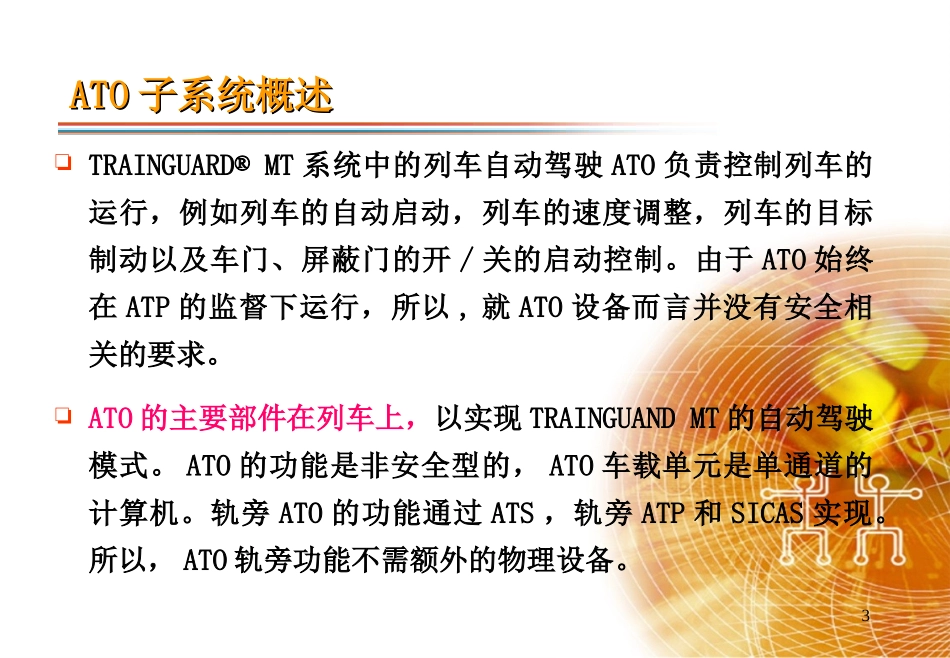 ATO子系统概述

☐ TRAINGUARD® MT系统中的列车自动驾驶ATO负责控制列车的运行，例如列车的自动启动，列车的速度调整，列车的目标制动以及车门、屏蔽门的开/关的启动控制。由于ATO始终在ATP的监督下运行，所以，就ATO设备而言并没有安全相关的要求。

☐ ATO的主要部件在列车上，以实现TRAINGUAND MT的自动驾驶模式。ATO的功能是非安全型的，ATO车载单元是单通道的计算机。轨旁ATO的功能通过ATS，轨旁ATP和SICAS实现。所以，ATO轨旁功能不需额外的物理设备。

3